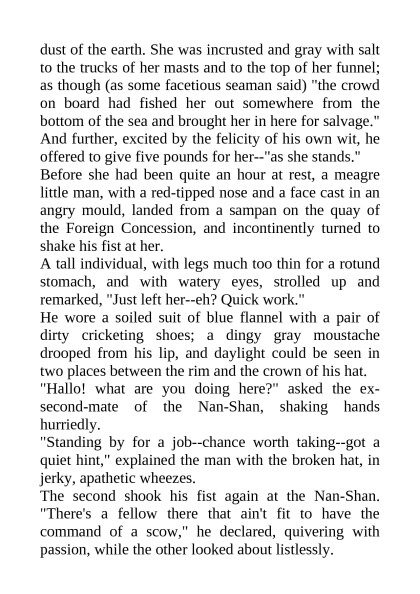 dust of the earth. She was incrusted and gray with salt to the trucks of her masts and to the top of her funnel; as though (as some facetious seaman said) "the crowd on board had fished her out somewhere from the bottom of the sea and brought her in here for salvage." And further, excited by the felicity of his own wit, he offered to give five pounds for her--"as she stands."

Before she had been quite an hour at rest, a meagre little man, with a red-tipped nose and a face cast in an angry mould, landed from a sampan on the quay of the Foreign Concession, and incontinently turned to shake his fist at her.

A tall individual, with legs much too thin for a rotund stomach, and with watery eyes, strolled up and remarked, "Just left her--eh? Quick work."

He wore a soiled suit of blue flannel with a pair of dirty cricketing shoes; a dingy gray moustache drooped from his lip, and daylight could be seen in two places between the rim and the crown of his hat.

"Hallo! what are you doing here?" asked the ex-second-mate of the Nan-Shan, shaking hands hurriedly.

"Standing by for a job--chance worth taking--got a quiet hint," explained the man with the broken hat, in jerky, apathetic wheezes.

The second shook his fist again at the Nan-Shan. "There's a fellow there that ain't fit to have the command of a scow," he declared, quivering with passion, while the other looked about listlessly.